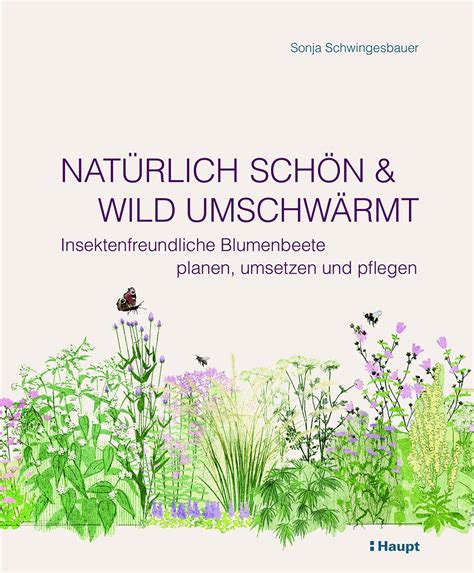 Sonja Schwingesbauer

NATÜRLICH SCHÖN & WILD UMSCHWÄRMT

Insektenfreundliche Blumenbeete planen, umsetzen und pflegen

Haupt